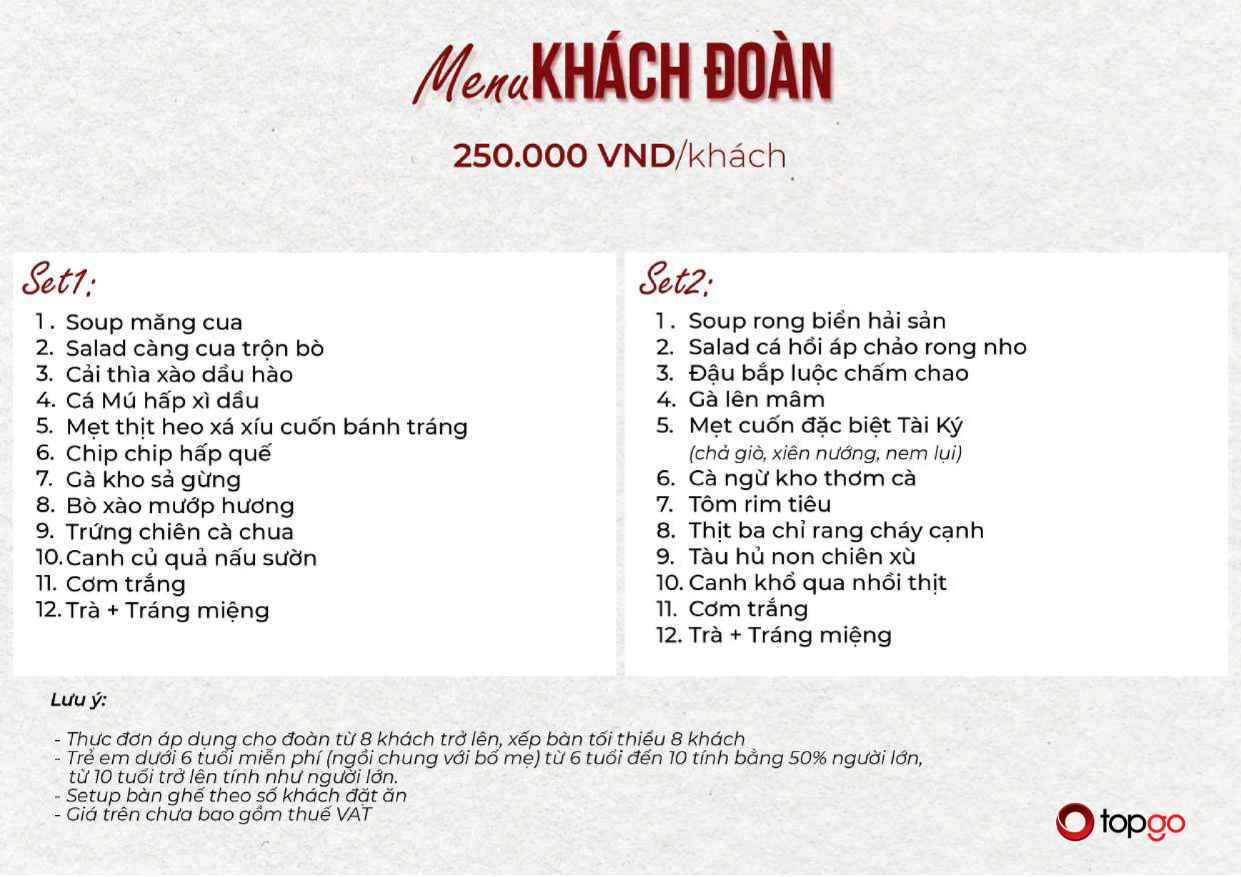 Menu KHÁCH ĐOÀN

250.000 VND/khách

Set1:

1. Soup măng cua
2. Salad càng cua trộn bò
3. Cải thìa xào dầu hào
4. Cá Mú hấp xì dầu
5. Mẹt thịt heo xá xíu cuốn bánh tráng
6. Chip chip hấp quế
7. Gà kho sả gừng
8. Bò xào mướp hương
9. Trứng chiên cà chua
10. Canh củ quả nấu sườn
11. Cơm trắng
12. Trà + Tráng miệng

Set2:

1. Soup rong biển hải sản
2. Salad cá hồi áp chảo rong nho
3. Đậu bắp luộc chấm chao
4. Gà lên mâm
5. Mẹt cuốn đặc biệt Tài Ký (chả giò, xiên nướng, nem lụi)
6. Cà ngừ kho thơm cà
7. Tôm rim tiêu
8. Thịt ba chỉ rang cháy cạnh
9. Tàu hủ non chiên xù
10. Canh khổ qua nhồi thịt
11. Cơm trắng
12. Trà + Tráng miệng

Lưu ý:

- Thực đơn áp dụng cho đoàn từ 8 khách trở lên, xếp bàn tối thiểu 8 khách
- Trẻ em dưới 6 tuổi miễn phí (ngồi chung với bố mẹ) từ 6 tuổi đến 10 tính bằng 50% người lớn, từ 10 tuổi trở lên tính như người lớn.
- Setup bàn ghế theo số khách đặt ăn
- Giá trên chưa bao gồm thuế VAT

topgo